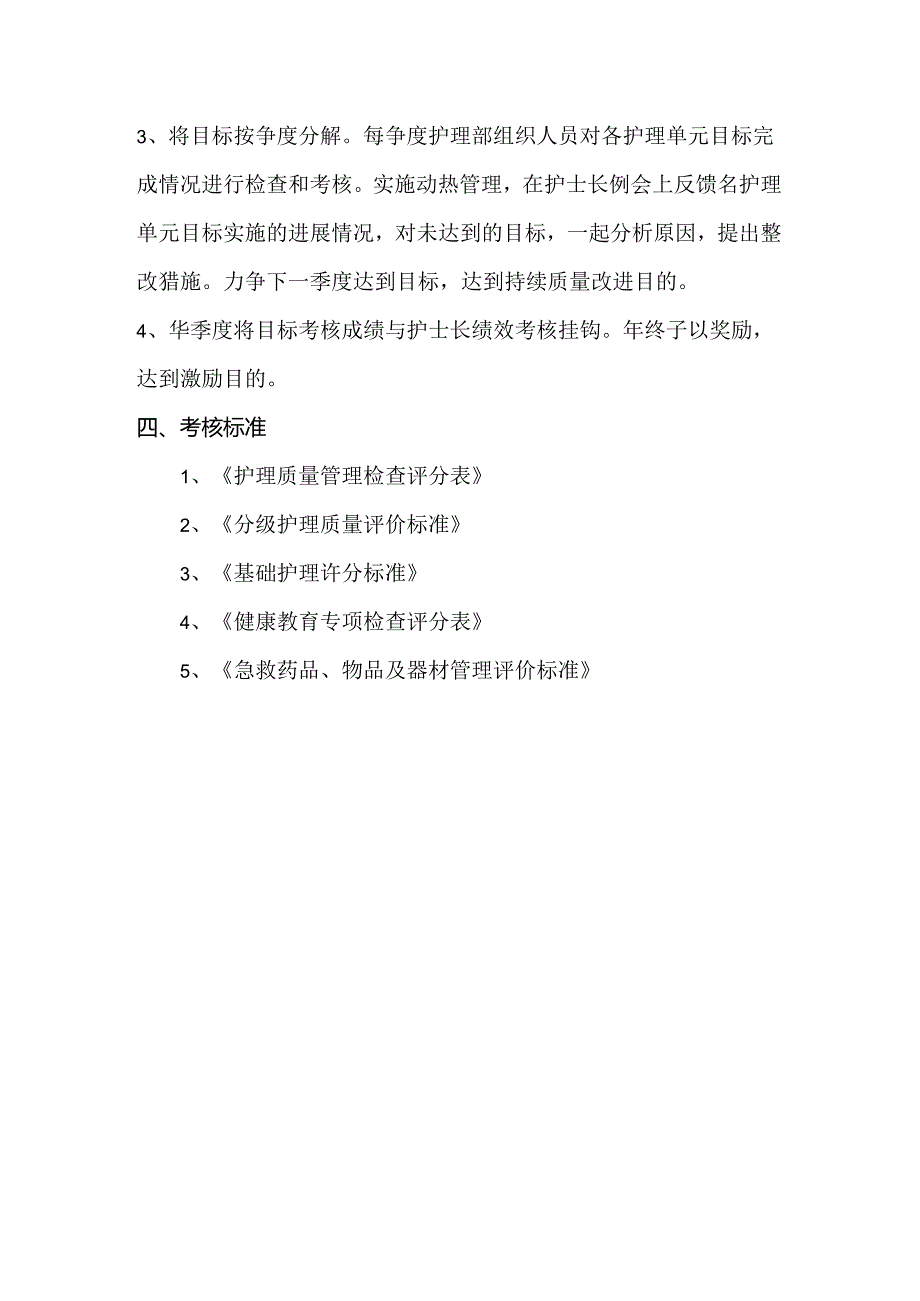 3、将目标按争度分解。每争度护理部组织人员对各护理单元目标完成情况进行检查和考核。实施动热管理，在护士长例会上反馈名护理单元目标实施的进展情况，对未达到的目标，一起分析原因，提出整改猎施。力争下一季度达到目标，达到持续质量改进目的。

4、华季度将目标考核成绩与护士长绩效考核挂钩。年终子以奖励，达到激励目的。

四、考核标准

1、《护理质量管理检查评分表》

2、《分级护理质量评价标准》

3、《基础护理许分标准》

4、《健康教育专项检查评分表》

5、《急救药品、物品及器材管理评价标准》